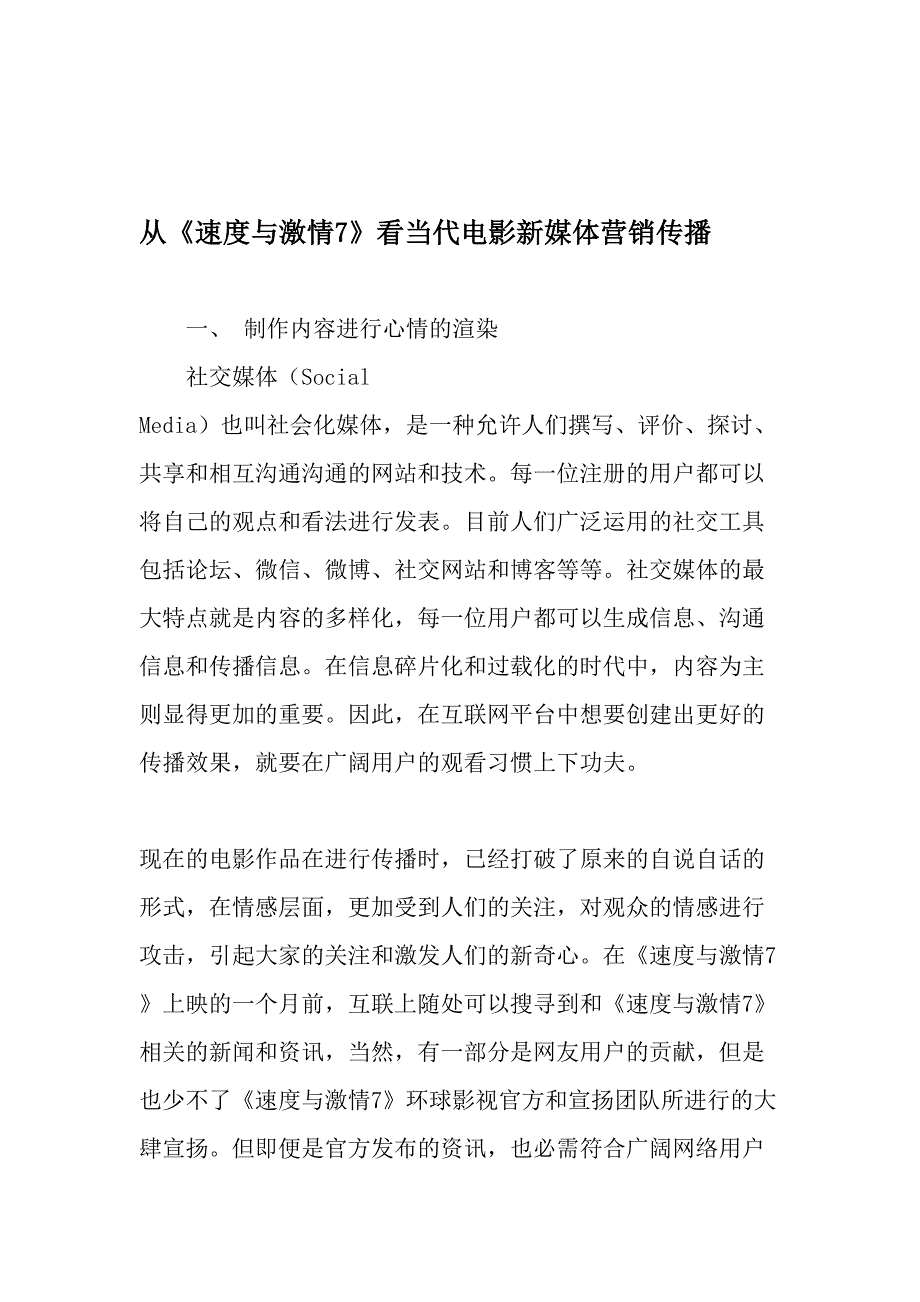 从《速度与激情7》看当代电影新媒体营销传播

一、 制作内容进行心情的渲染

社交媒体（Social Media）也叫社会化媒体，是一种允许人们撰写、评价、探讨、共享和相互沟通沟通的网站和技术。每一位注册的用户都可以将自己的观点和看法进行发表。目前人们广泛运用的社交工具包括论坛、微信、微博、社交网站和博客等等。社交媒体的最大特点就是内容的多样化，每一位用户都可以生成信息、沟通信息和传播信息。在信息碎片化和过载化的时代中，内容为主则显得更加的重要。因此，在互联网平台中想要创建出更好的传播效果，就要在广阔用户的观看习惯上下功夫。

现在的电影作品在进行传播时，已经打破了原来的自说自话的形式，在情感层面，更加受到人们的关注，对观众的情感进行攻击，引起大家的关注和激发人们的新奇心。在《速度与激情7》上映的一个月前，互联上随处可以搜寻到和《速度与激情7》相关的新闻和资讯，当然，有一部分是网友用户的贡献，但是也少不了《速度与激情7》环球影视官方和宣扬团队所进行的大肆宣扬。但即便是官方发布的资讯，也必需符合广阔网络用户